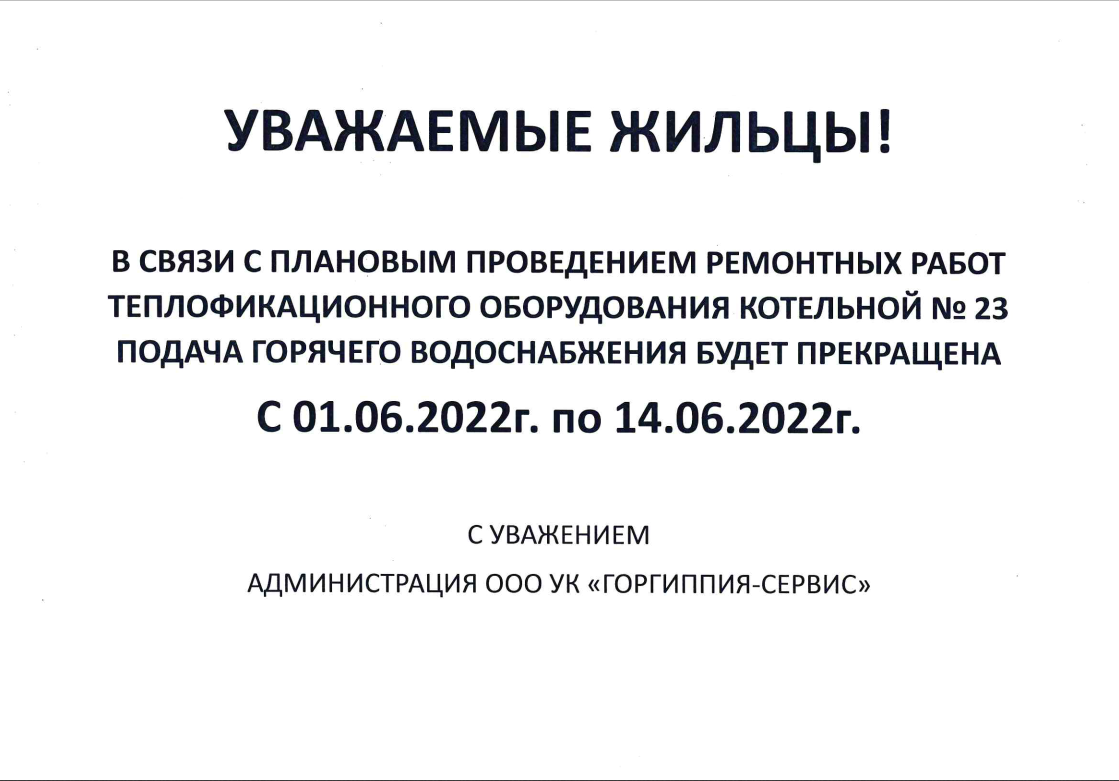 УВАЖАЕМЫЕ ЖИЛЬЦЫ!

В СВЯЗИ С ПЛАНОВЫМ ПРОВЕДЕНИЕМ РЕМОНТНЫХ РАБОТ ТЕПЛОФИКАЦИОННОГО ОБОРУДОВАНИЯ КОТЕЛЬНОЙ № 23 ПОДАЧА ГОРЯЧЕГО ВОДОСНАБЖЕНИЯ БУДЕТ ПРЕКРАЩЕНА

С 01.06.2022г. по 14.06.2022г.

С УВАЖЕНИЕМ

АДМИНИСТРАЦИЯ ООО УК «ГОРГИППИЯ-СЕРВИС»